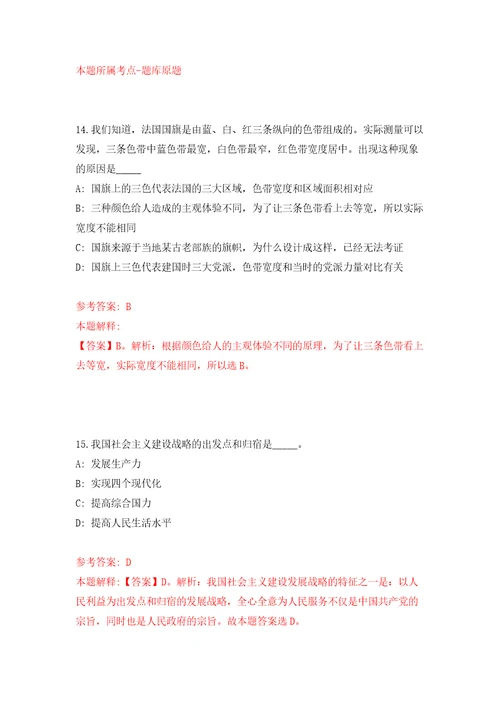 本题所属考点-题库原题

14.我们知道，法国国旗是由蓝、白、红三条纵向的色带组成的。实际测量可以发现，三条色带中蓝色带最宽，白色带最窄，红色带宽度居中。出现这种现象的原因是_____

A：国旗上的三色代表法国的三大区域，色带宽度和区域面积相对应

B：三种颜色给人造成的主观体验不同，为了让三条色带看上去等宽，所以实际宽度不能相同

C：国旗来源于当地某古老部族的旗帜，为什么设计成这样，已经无法考证

D：国旗上三色代表建国时三大党派，色带宽度和当时的党派力量对比有关

参考答案：B

本题解释：

【答案】B。解析：根据颜色给人的主观体验不同的原理，为了让三条色带看上去等宽，实际宽度不能相同，所以选B。

15.我国社会主义建设战略的出发点和归宿是_____。

A：发展生产力

B：实现四个现代化

C：提高综合国力

D：提高人民生活水平

参考答案：D

本题解释：【答案】D。解析：我国社会主义建设发展战略的特征之一是：以人民利益为出发点和归宿的发展战略，全心全意为人民服务不仅是中国共产党的宗旨，同时也是人民政府的宗旨。故本题答案选D。